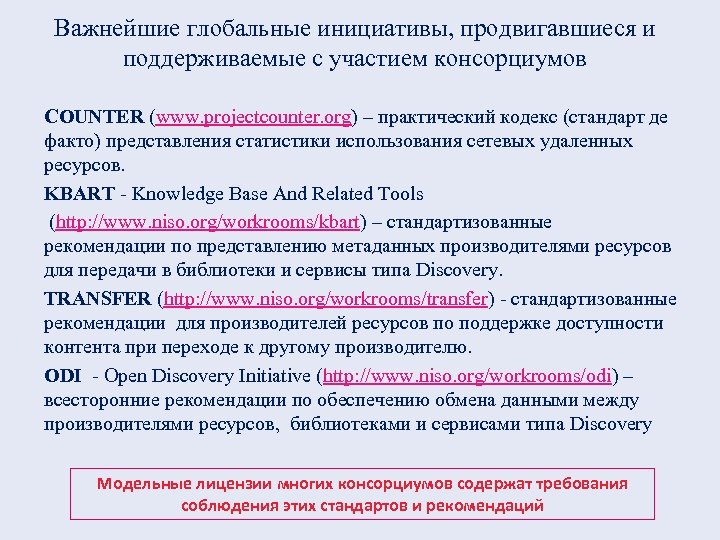 Важнейшие глобальные инициативы, продвигавшиеся и поддерживаемые с участием консорциумов

COUNTER (www.projectcounter.org) – практический кодекс (стандарт де факто) представления статистики использования сетевых удаленных ресурсов.

KBART - Knowledge Base And Related Tools (http://www.niso.org/workrooms/kbart) – стандартизованные рекомендации по представлению метаданных производителями ресурсов для передачи в библиотеки и сервисы типа Discovery.

TRANSFER (http://www.niso.org/workrooms/transfer) - стандартизованные рекомендации для производителей ресурсов по поддержке доступности контента при переходе к другому производителю.

ODI - Open Discovery Initiative (http://www.niso.org/workrooms/odi) – всесторонние рекомендации по обеспечению обмена данными между производителями ресурсов, библиотеками и сервисами типа Discovery

Модельные лицензии многих консорциумов содержат требования соблюдения этих стандартов и рекомендаций